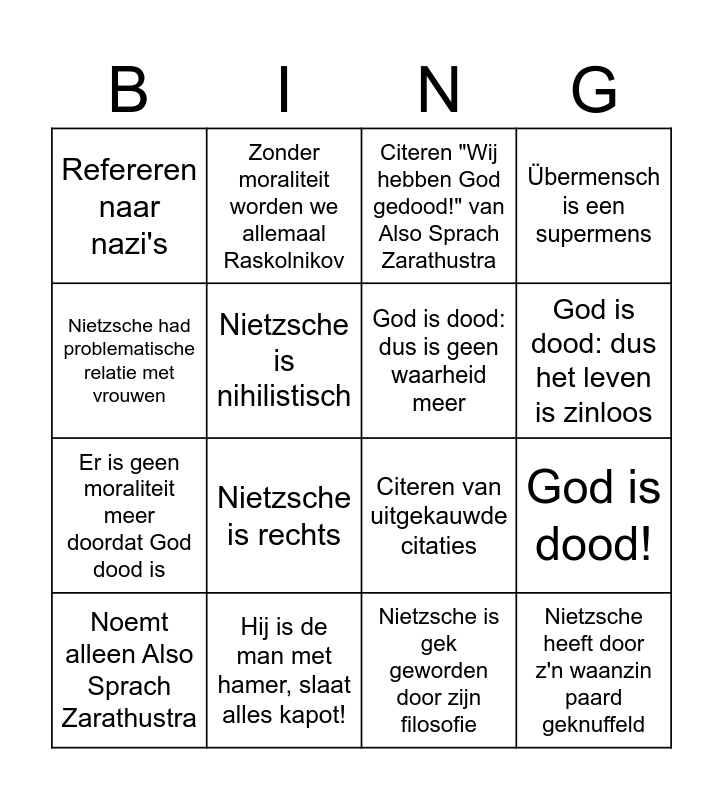 | B | I | N | G |
|---|---|---|---|
| Refereren naar nazi's | Zonder moraliteit worden we allemaal Raskolnikov | Citeren "Wij hebben God gedood!" van Also Sprach Zarathustra | Übermensch is een supermens |
| Nietzsche had problematische relatie met vrouwen | Nietzsche is nihilistisch | God is dood: dus is geen waarheid meer | God is dood: dus het leven is zinloos |
| Er is geen moraliteit meer doordat God dood is | Nietzsche is rechts | Citeren van uitgekauwde citaties | God is dood! |
| Noemt alleen Also Sprach Zarathustra | Hij is de man met hamer, slaat alles kapot! | Nietzsche is gek geworden door zijn filosofie | Nietzsche heeft door z'n waanzin paard geknuffeld |